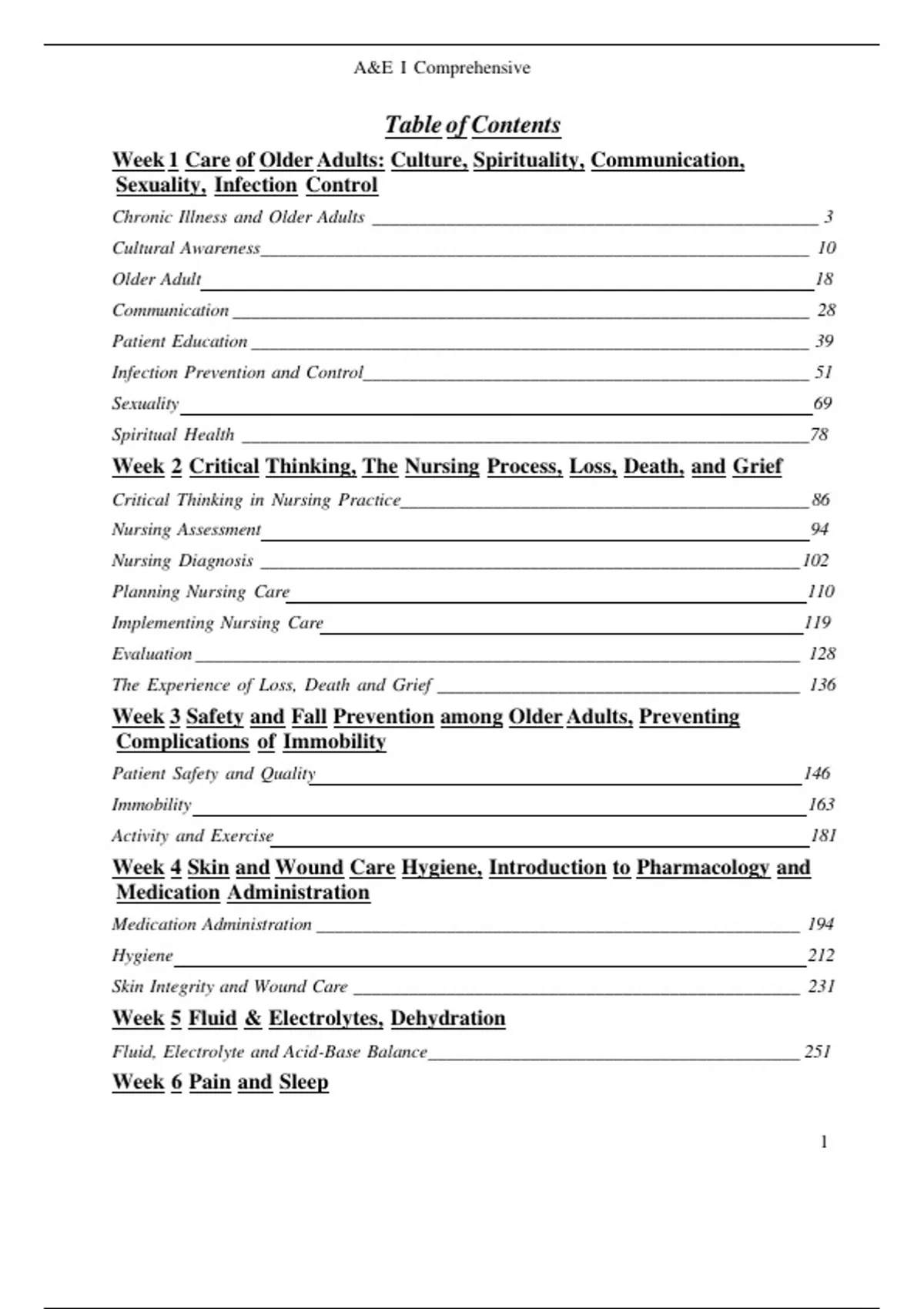 A&E I Comprehensive

Table of Contents

Week 1 Care of Older Adults: Culture, Spirituality, Communication, Sexuality, Infection Control

Chronic Illness and Older Adults 3

Cultural Awareness 10

Older Adult 18

Communication 28

Patient Education 39

Infection Prevention and Control 51

Sexuality 69

Spiritual Health 78

Week 2 Critical Thinking, The Nursing Process, Loss, Death, and Grief

Critical Thinking in Nursing Practice 86

Nursing Assessment 94

Nursing Diagnosis 102

Planning Nursing Care 110

Implementing Nursing Care 119

Evaluation 128

The Experience of Loss, Death and Grief 136

Week 3 Safety and Fall Prevention among Older Adults, Preventing Complications of Immobility

Patient Safety and Quality 146

Immobility 163

Activity and Exercise 181

Week 4 Skin and Wound Care Hygiene, Introduction to Pharmacology and Medication Administration

Medication Administration 194

Hygiene 212

Skin Integrity and Wound Care 231

Week 5 Fluid & Electrolytes, Dehydration

Fluid, Electrolyte and Acid-Base Balance 251

Week 6 Pain and Sleep

1